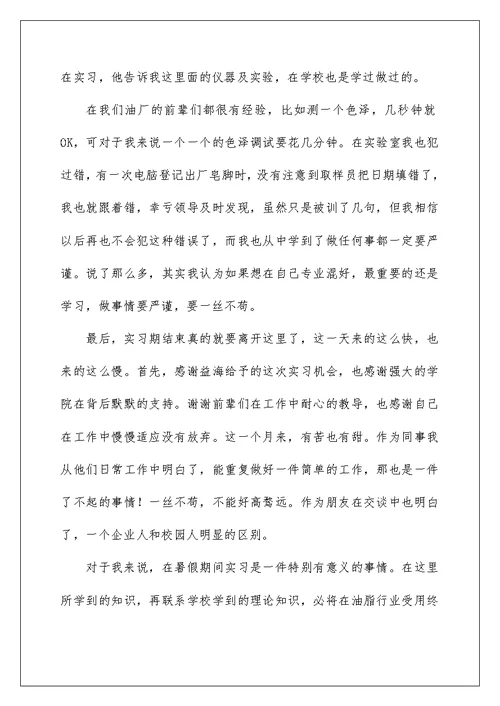 在实习，他告诉我这里面的仪器及实验，在学校也是学过做过的。

在我们油厂的前辈们都很有经验，比如测一个色泽，几秒钟就OK，可对于我来说一个一个的色泽调试要花几分钟。在实验室我也犯过错，有一次电脑登记出厂皂脚时，没有注意到取样员把日期填错了，我也就跟着错，幸亏领导及时发现，虽然只是被训了几句，但我相信以后再也不会犯这种错误了，而我也从中学到了做任何事都一定要严谨。说了那么多，其实我认为如果想在自己专业混好，最重要的还是学习，做事情要严谨，要一丝不苟。

最后，实习期结束真的就要离开这里了，这一天来的这么快，也来的这么慢。首先，感谢益海给予的这次实习机会，也感谢强大的学院在背后默默的支持。谢谢前辈们在工作中耐心的教导，也感谢自己在工作中慢慢适应没有放弃。这一个月来，有苦也有甜。作为同事我从他们日常工作中明白了，能重复做好一件简单的工作，那也是一件了不起的事情！一丝不苟，不能好高骛远。作为朋友在交谈中也明白了，一个企业人和校园人明显的区别。

对于我来说，在暑假期间实习是一件特别有意义的事情。在这里所学到的知识，再联系学校学到的理论知识，必将在油脂行业受用终